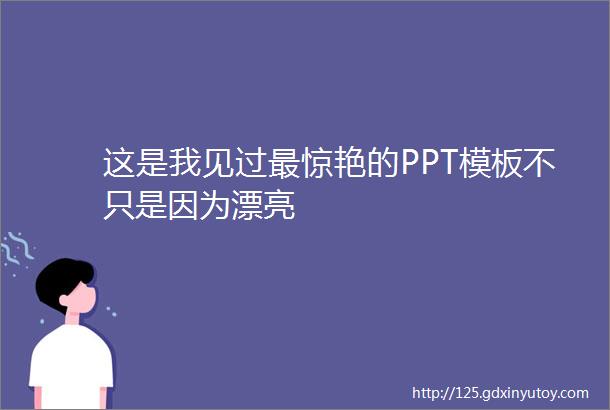 这是我见过最惊艳的PPT模板不只是因为漂亮

http://125.gdxinyutoy.com